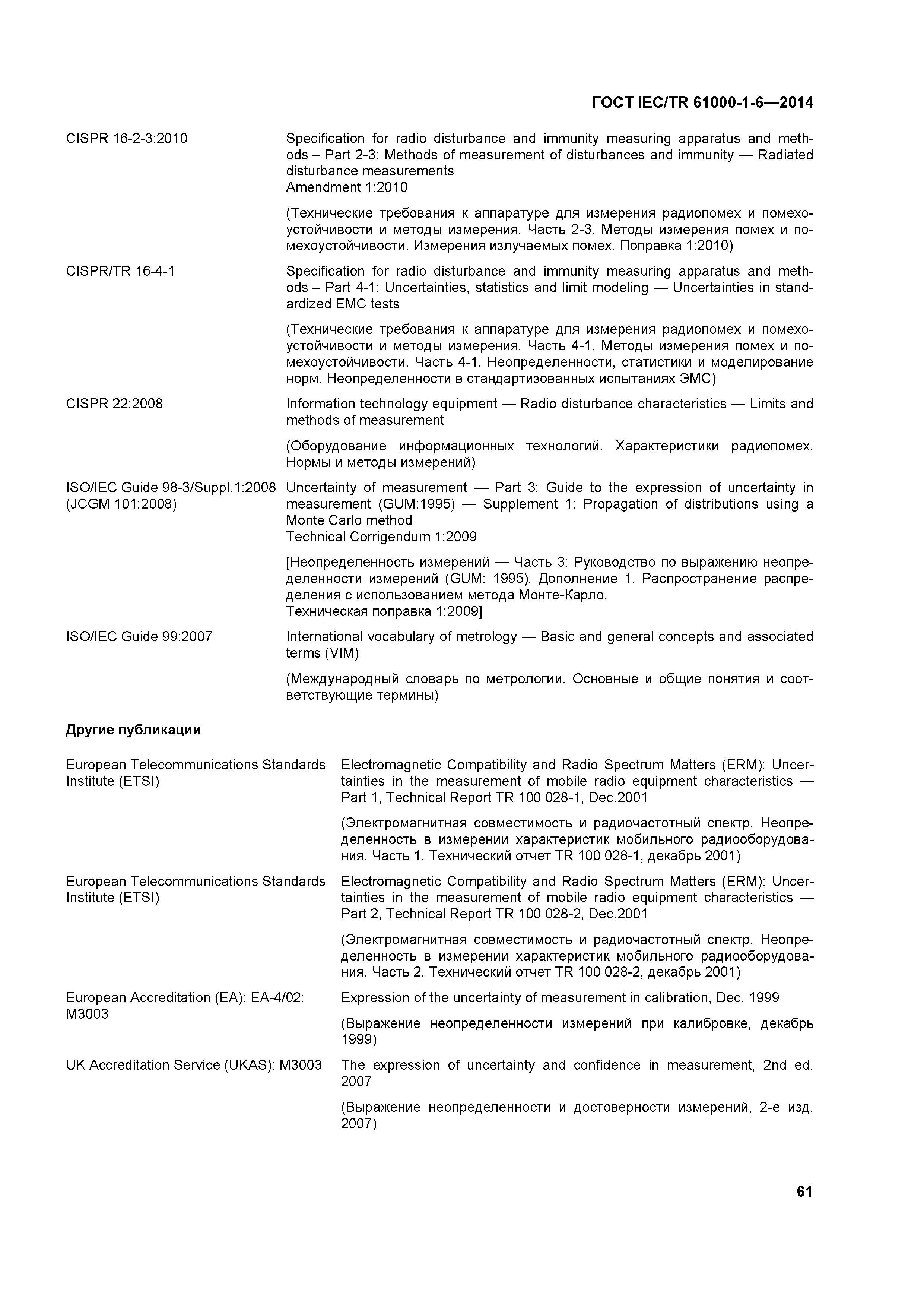 ГОСТ IEC/TR 61000-1-6—2014

CISPR 16-2-3:2010

Specification for radio disturbance and immunity measuring apparatus and methods – Part 2-3: Methods of measurement of disturbances and immunity — Radiated disturbance measurements
Amendment 1:2010

(Технические требования к аппаратуре для измерения радиопомех и помехоустойчивости и методы измерения. Часть 2-3. Методы измерения помех и помехоустойчивости. Измерения излучаемых помех. Поправка 1:2010)

CISPR/TR 16-4-1

Specification for radio disturbance and immunity measuring apparatus and methods – Part 4-1: Uncertainties, statistics and limit modeling — Uncertainties in standardized EMC tests

(Технические требования к аппаратуре для измерения радиопомех и помехоустойчивости и методы измерения. Часть 4-1. Методы измерения помех и помехоустойчивости. Часть 4-1. Неопределенности, статистики и моделирование норм. Неопределенности в стандартизованных испытаниях ЭМС)

CISPR 22:2008

Information technology equipment — Radio disturbance characteristics — Limits and methods of measurement

(Оборудование информационных технологий. Характеристики радиопомех. Нормы и методы измерений)

ISO/IEC Guide 98-3/Suppl.1:2008 (JCGM 101:2008)

Uncertainty of measurement — Part 3: Guide to the expression of uncertainty in measurement (GUM:1995) — Supplement 1: Propagation of distributions using a Monte Carlo method
Technical Corrigendum 1:2009

[Неопределенность измерений — Часть 3: Руководство по выражению неопределенности измерений (GUM: 1995). Дополнение 1. Распространение распределения с использованием метода Монте-Карло.
Техническая поправка 1:2009]

ISO/IEC Guide 99:2007

International vocabulary of metrology — Basic and general concepts and associated terms (VIM)

(Международный словарь по метрологии. Основные и общие понятия и соответствующие термины)

Другие публикации

European Telecommunications Standards Institute (ETSI)

Electromagnetic Compatibility and Radio Spectrum Matters (ERM): Uncertainties in the measurement of mobile radio equipment characteristics — Part 1, Technical Report TR 100 028-1, Dec.2001

(Электромагнитная совместимость и радиочастотный спектр. Неопределенность в измерении характеристик мобильного радиооборудования. Часть 1. Технический отчет TR 100 028-1, декабрь 2001)

European Telecommunications Standards Institute (ETSI)

Electromagnetic Compatibility and Radio Spectrum Matters (ERM): Uncertainties in the measurement of mobile radio equipment characteristics — Part 2, Technical Report TR 100 028-2, Dec.2001

(Электромагнитная совместимость и радиочастотный спектр. Неопределенность в измерении характеристик мобильного радиооборудования. Часть 2. Технический отчет TR 100 028-2, декабрь 2001)

European Accreditation (EA): EA-4/02: M3003

Expression of the uncertainty of measurement in calibration, Dec. 1999

(Выражение неопределенности измерений при калибровке, декабрь 1999)

UK Accreditation Service (UKAS): M3003

The expression of uncertainty and confidence in measurement, 2nd ed. 2007

(Выражение неопределенности и достоверности измерений, 2-е изд. 2007)

61